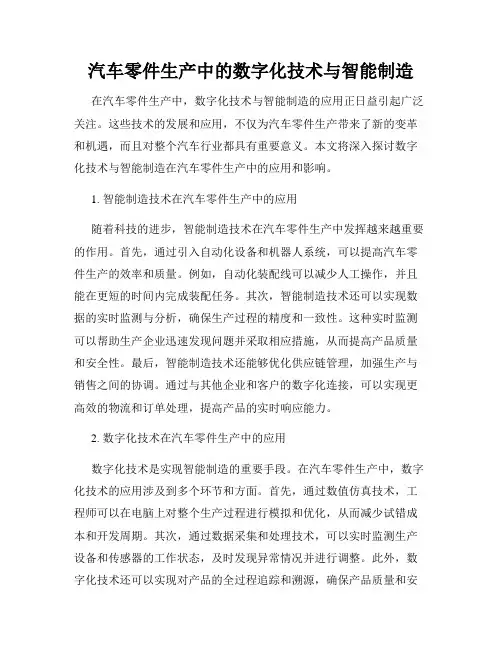 汽车零件生产中的数字化技术与智能制造

在汽车零件生产中，数字化技术与智能制造的应用正日益引起广泛关注。这些技术的发展和应用，不仅为汽车零件生产带来了新的变革和机遇，而且对整个汽车行业都具有重要意义。本文将深入探讨数字化技术与智能制造在汽车零件生产中的应用和影响。

1. 智能制造技术在汽车零件生产中的应用

随着科技的进步，智能制造技术在汽车零件生产中发挥越来越重要的作用。首先，通过引入自动化设备和机器人系统，可以提高汽车零件生产的效率和质量。例如，自动化装配线可以减少人工操作，并且能在更短的时间内完成装配任务。其次，智能制造技术还可以实现数据的实时监测与分析，确保生产过程的精度和一致性。这种实时监测可以帮助生产企业迅速发现问题并采取相应措施，从而提高产品质量和安全性。最后，智能制造技术还能够优化供应链管理，加强生产与销售之间的协调。通过与其他企业和客户的数字化连接，可以实现更高效的物流和订单处理，提高产品的实时响应能力。

2. 数字化技术在汽车零件生产中的应用

数字化技术是实现智能制造的重要手段。在汽车零件生产中，数字化技术的应用涉及到多个环节和方面。首先，通过数值仿真技术，工程师可以在电脑上对整个生产过程进行模拟和优化，从而减少试错成本和开发周期。其次，通过数据采集和处理技术，可以实时监测生产设备和传感器的工作状态，及时发现异常情况并进行调整。此外，数字化技术还可以实现对产品的全过程追踪和溯源，确保产品质量和安